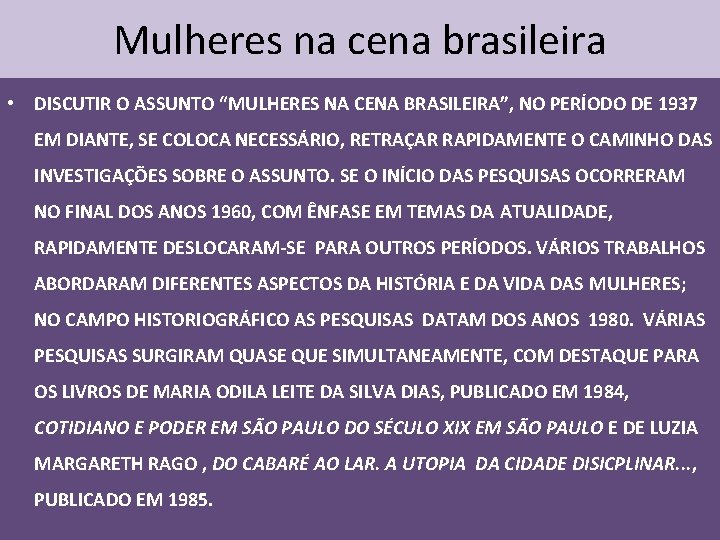 Mulheres na cena brasileira

• DISCUTIR O ASSUNTO “MULHERES NA CENA BRASILEIRA”, NO PERÍODO DE 1937 EM DIANTE, SE COLOCA NECESSÁRIO, RETRAÇAR RAPIDAMENTE O CAMINHO DAS INVESTIGAÇÕES SOBRE O ASSUNTO. SE O INÍCIO DAS PESQUISAS OCORRERAM NO FINAL DOS ANOS 1960, COM ÊNFASE EM TEMAS DA ATUALIDADE, RAPIDAMENTE DESLOCARAM-SE PARA OUTROS PERÍODOS. VÁRIOS TRABALHOS ABORDARAM DIFERENTES ASPECTOS DA HISTÓRIA E DA VIDA DAS MULHERES; NO CAMPO HISTORIOGRÁFICO AS PESQUISAS DATAM DOS ANOS 1980. VÁRIAS PESQUISAS SURGIRAM QUASE QUE SIMULTANEAMENTE, COM DESTAQUE PARA OS LIVROS DE MARIA ODILA LEITE DA SILVA DIAS, PUBLICADO EM 1984, COTIDIANO E PODER EM SÃO PAULO DO SÉCULO XIX EM SÃO PAULO E DE LUZIA MARGARETH RAGO , DO CABARÉ AO LAR. A UTOPIA DA CIDADE DISICPLINAR..., PUBLICADO EM 1985.